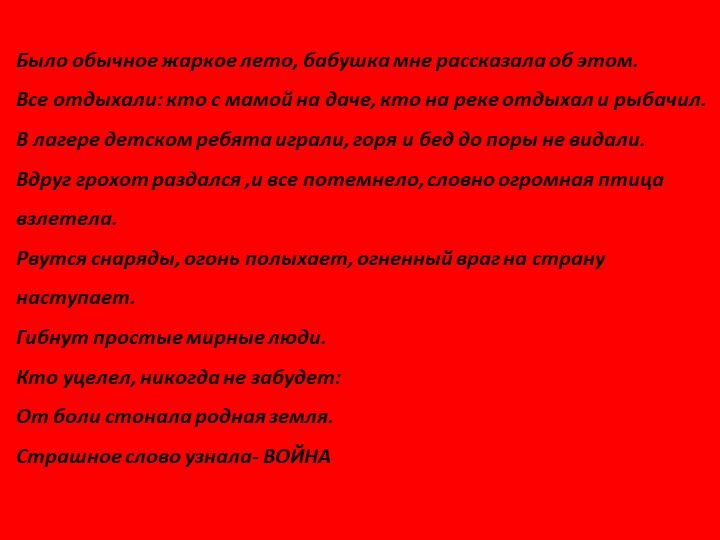 Было обычное жаркое лето, бабушка мне рассказала об этом.

Все отдыхали: кто с мамой на даче, кто на реке отдыхал и рыбачил.

В лагере детском ребята играли, горя и бед до поры не видали.

Вдруг грохот раздался ,и все потемнело, словно огромная птица взлетела.

Рвутся снаряды, огонь полыхает, огненный враг на страну наступает.

Гибнут простые мирные люди.

Кто уцелел, никогда не забудет:

От боли стонала родная земля.

Страшное слово узнала- ВОЙНА